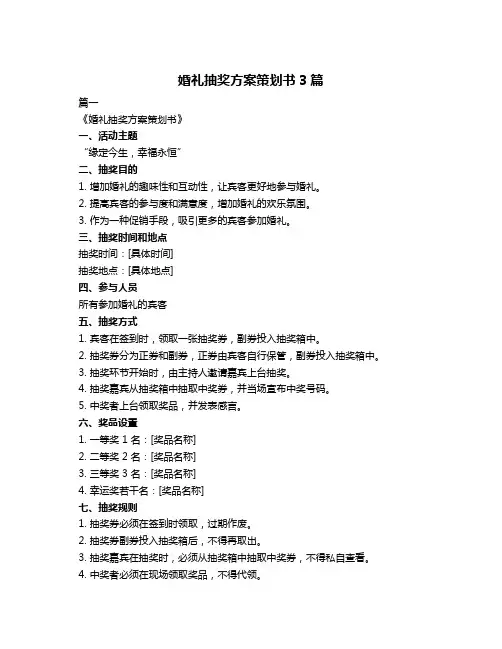 婚礼抽奖方案策划书 3 篇

篇一

《婚礼抽奖方案策划书》

一、活动主题

“缘定今生，幸福永恒”

二、抽奖目的

1. 增加婚礼的趣味性和互动性，让宾客更好地参与婚礼。

2. 提高宾客的参与度和满意度，增加婚礼的欢乐氛围。

3. 作为一种促销手段，吸引更多的宾客参加婚礼。

三、抽奖时间和地点

抽奖时间：[具体时间]

抽奖地点：[具体地点]

四、参与人员

所有参加婚礼的宾客

五、抽奖方式

1. 宾客在签到时，领取一张抽奖券，副券投入抽奖箱中。

2. 抽奖券分为正券和副券，正券由宾客自行保管，副券投入抽奖箱中。

3. 抽奖环节开始时，由主持人邀请嘉宾上台抽奖。

4. 抽奖嘉宾从抽奖箱中抽取中奖券，并当场宣布中奖号码。

5. 中奖者上台领取奖品，并发表感言。

六、奖品设置

1. 一等奖 1 名：[奖品名称]

2. 二等奖 2 名：[奖品名称]

3. 三等奖 3 名：[奖品名称]

4. 幸运奖若干名：[奖品名称]

七、抽奖规则

1. 抽奖券必须在签到时领取，过期作废。

2. 抽奖券副券投入抽奖箱后，不得再取出。

3. 抽奖嘉宾在抽奖时，必须从抽奖箱中抽取中奖券，不得私自查看。

4. 中奖者必须在现场领取奖品，不得代领。